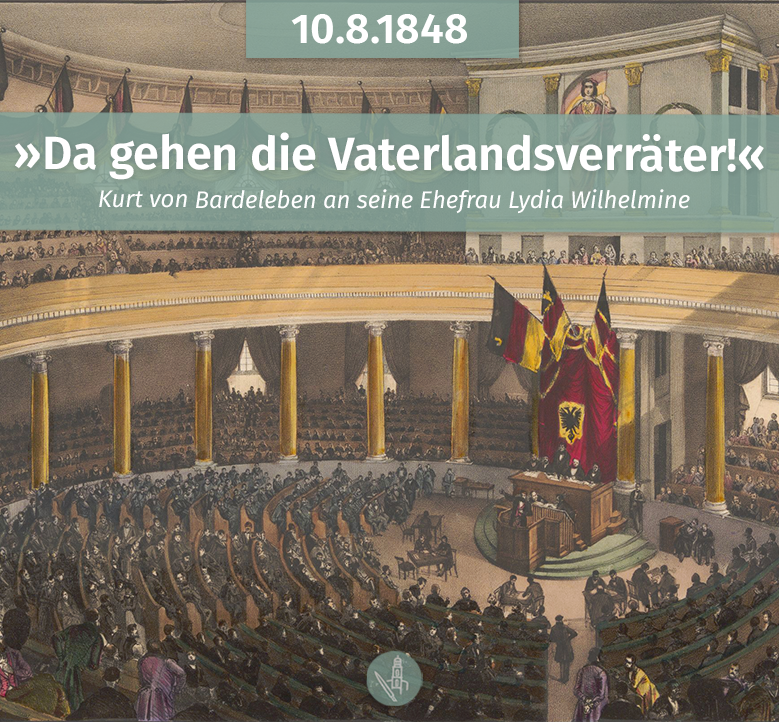 10.8.1848

»Da gehen die Vaterlandsverräter!«

Kurt von Bardeleben an seine Ehefrau Lydia Wilhelmine